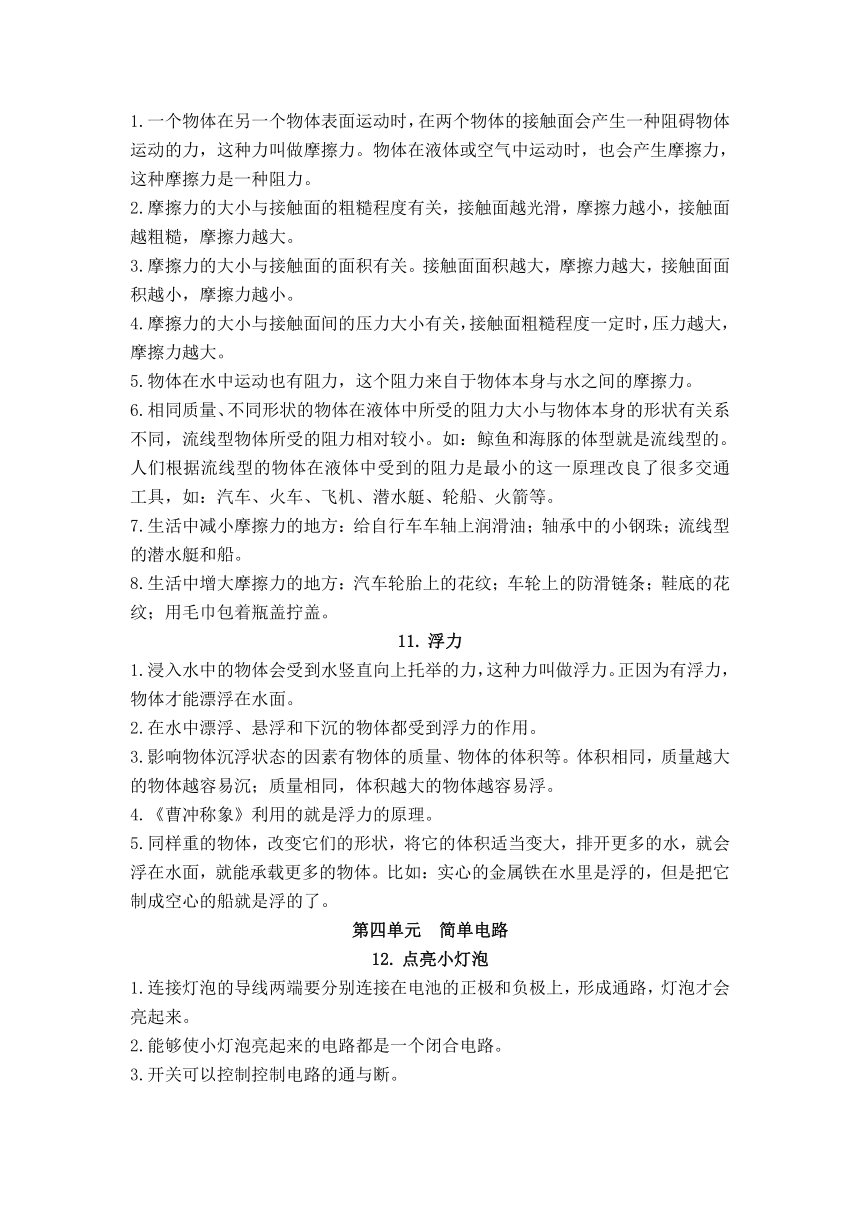 1.一个物体在另一个物体表面运动时，在两个物体的接触面会产生一种阻碍物体运动的力，这种力叫做摩擦力。物体在液体或空气中运动时，也会产生摩擦力，这种摩擦力是一种阻力。
2.摩擦力的大小与接触面的粗糙程度有关，接触面越光滑，摩擦力越小，接触面越粗糙，摩擦力越大。
3.摩擦力的大小与接触面的面积有关。接触面面积越大，摩擦力越大，接触面面积越小，摩擦力越小。
4.摩擦力的大小与接触面间的压力大小有关，接触面粗糙程度一定时，压力越大，摩擦力越大。
5.物体在水中运动也有阻力，这个阻力来自于物体本身与水之间的摩擦力。
6.相同质量、不同形状的物体在液体中所受的阻力大小与物体本身的形状有关系不同，流线型物体所受的阻力相对较小。如：鲸鱼和海豚的体型就是流线型的。人们根据流线型的物体在液体中受到的阻力是最小的这一原理改良了很多交通工具，如：汽车、火车、飞机、潜水艇、轮船、火箭等。
7.生活中减小摩擦力的地方：给自行车车轴上润滑油；轴承中的小钢珠；流线型的潜水艇和船。
8.生活中增大摩擦力的地方：汽车轮胎上的花纹；车轮上的防滑链条；鞋底的花纹；用毛巾包着瓶盖拧盖。

11. 浮力

1.浸入水中的物体会受到水竖直向上托举的力，这种力叫做浮力。正因为有浮力，物体才能漂浮在水面。
2.在水中漂浮、悬浮和下沉的物体都受到浮力的作用。
3.影响物体沉浮状态的因素有物体的质量、物体的体积等。体积相同，质量越大的物体越容易沉；质量相同，体积越大的物体越容易浮。
4.《曹冲称象》利用的就是浮力的原理。
5.同样重的物体，改变它们的形状，将它的体积适当变大，排开更多的水，就会浮在水面，就能承载更多的物体。比如：实心的金属铁在水里是浮的，但是把它制成空心的船就是浮的了。

第四单元　简单电路

12. 点亮小灯泡

1.连接灯泡的导线两端要分别连接在电池的正极和负极上，形成通路，灯泡才会亮起来。
2.能够使小灯泡亮起来的电路都是一个闭合电路。
3.开关可以控制控制电路的通与断。